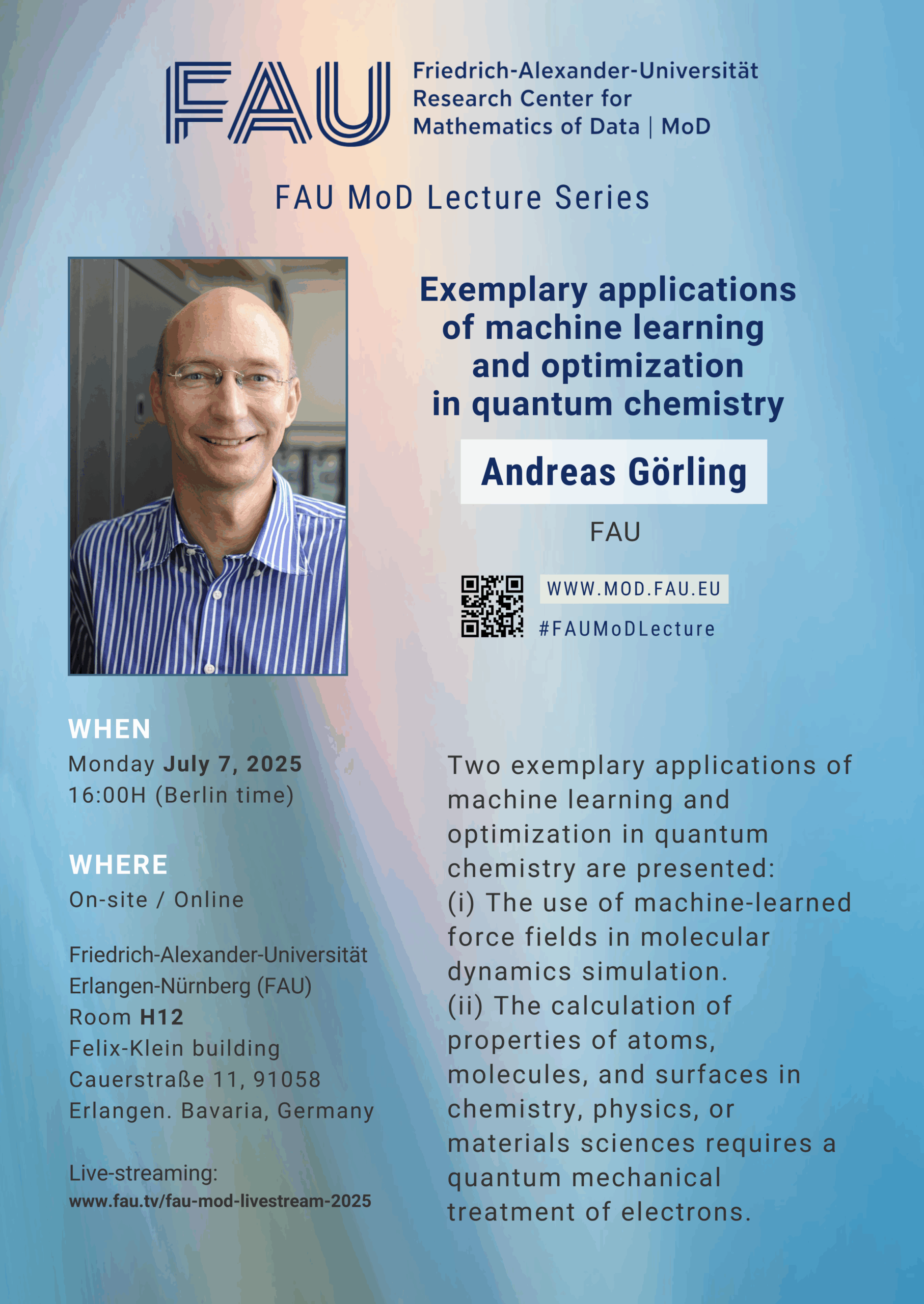 FAU Friedrich-Alexander-Universität Research Center for Mathematics of Data | MoD

FAU MoD Lecture Series

Exemplary applications of machine learning and optimization in quantum chemistry

Andreas Görling

FAU

WWW.MOD.FAU.EU
#FAUMoDLecture

WHEN
Monday July 7, 2025
16:00H (Berlin time)

WHERE
On-site / Online

Friedrich-Alexander-Universität Erlangen-Nürnberg (FAU)
Room H12
Felix-Klein building
Cauerstraße 11, 91058 Erlangen. Bavaria, Germany

Live-streaming:
www.fau.tv/fau-mod-livestream-2025

Two exemplary applications of machine learning and optimization in quantum chemistry are presented:
(i) The use of machine-learned force fields in molecular dynamics simulation.
(ii) The calculation of properties of atoms, molecules, and surfaces in chemistry, physics, or materials sciences requires a quantum mechanical treatment of electrons.